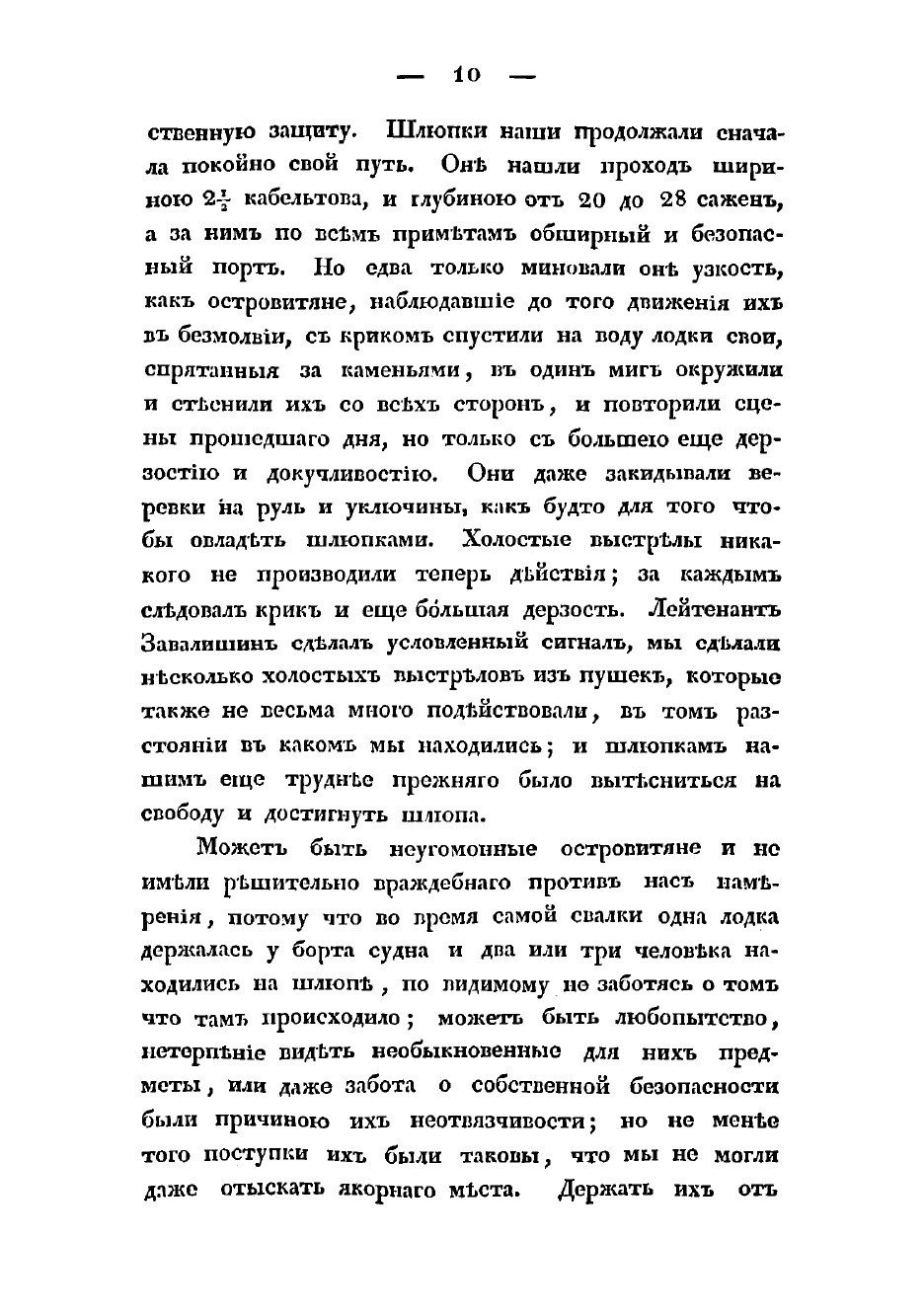 — 10 —

ственную защиту. Шлюпки наши продолжали сначала покойно свой путь. Онѣ нашли проходъ шириною $2\frac{1}{2}$ кабельтова, и глубиною отъ 20 до 28 саженъ, а за нимъ по всѣмъ примѣтамъ обширный и безопасный портъ. Но едва только миновали онѣ узкость, какъ островитяне, наблюдавшіе до того движенія ихъ въ безмолвіи, съ крикомъ спустили на воду лодки свои, спрятанныя за каменьями, въ одинъ мигъ окружили и стѣснили ихъ со всѣхъ сторонъ, и повторили сцены прошедшаго дня, но только съ большею еще дерзостію и докучливостію. Они даже закидывали веревки на руль и уключины, какъ будто для того чтобы овладѣть шлюпками. Холостые выстрѣлы никакого не производили теперь дѣйствія; за каждымъ слѣдовалъ крикъ и еще бо́льшая дерзость. Лейтенантъ Завалишинъ сдѣлалъ условленный сигналъ, мы сдѣлали нѣсколько холостыхъ выстрѣловъ изъ пушекъ, которые также не весьма много подѣйствовали, въ томъ разстояніи въ какомъ мы находились; и шлюпкамъ нашимъ еще труднѣе прежняго было вытѣсниться на свободу и достигнуть шлюпа.

Можетъ быть неугомонные островитяне и не имѣли рѣшительно враждебнаго противъ насъ намѣренія, потому что во время самой свалки одна лодка держалась у борта судна и два или три человѣка находились на шлюпѣ, по видимому не заботясь о томъ что тамъ происходило; можетъ быть любопытство, нетерпѣніе видѣть необыкновенные для нихъ предметы, или даже забота о собственной безопасности были причиною ихъ неотвязчивости; но не менѣе того поступки ихъ были таковы, что мы не могли даже отыскать якорнаго мѣста. Держать ихъ отъ